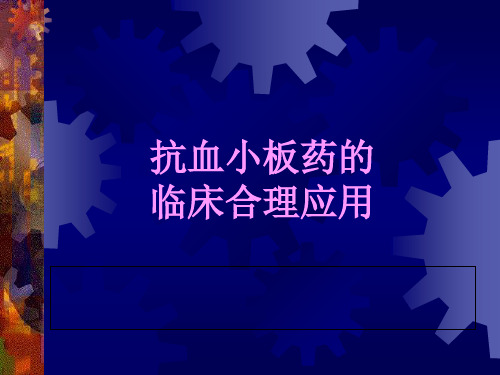 抗血小板药的
临床合理应用